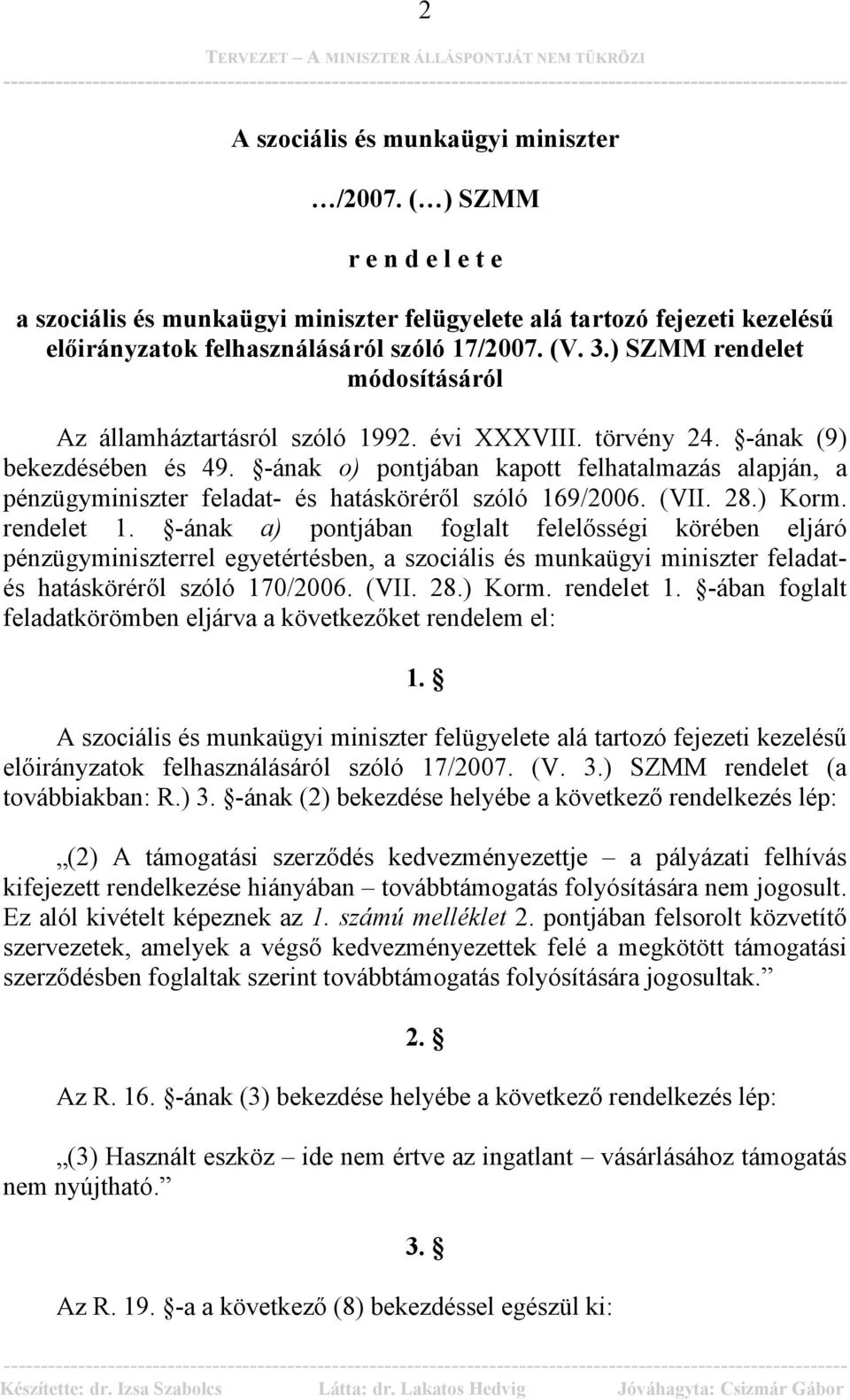 2

TERVEZET – A MINISZTER ÁLLÁSPONTJÁT NEM TÜKRÖZI

A szociális és munkaügyi miniszter

…/2007. (…) SZMM

r e n d e l e t e

a szociális és munkaügyi miniszter felügyelete alá tartozó fejezeti kezelésű előirányzatok felhasználásáról szóló 17/2007. (V. 3.) SZMM rendelet módosításáról

Az államháztartásról szóló 1992. évi XXXVIII. törvény 24. §-ának (9) bekezdésében és 49. §-ának o) pontjában kapott felhatalmazás alapján, a pénzügyminiszter feladat- és hatásköréről szóló 169/2006. (VII. 28.) Korm. rendelet 1. §-ának a) pontjában foglalt felelősségi körében eljáró pénzügyminiszterrel egyetértésben, a szociális és munkaügyi miniszter feladat- és hatásköréről szóló 170/2006. (VII. 28.) Korm. rendelet 1. §-ában foglalt feladatkörömben eljárva a következőket rendelem el:

1. §

A szociális és munkaügyi miniszter felügyelete alá tartozó fejezeti kezelésű előirányzatok felhasználásáról szóló 17/2007. (V. 3.) SZMM rendelet (a továbbiakban: R.) 3. §-ának (2) bekezdése helyébe a következő rendelkezés lép:

„(2) A támogatási szerződés kedvezményezettje – a pályázati felhívás kifejezett rendelkezése hiányában – továbbtámogatás folyósítására nem jogosult. Ez alól kivételt képeznek az 1. számú melléklet 2. pontjában felsorolt közvetítő szervezetek, amelyek a végső kedvezményezettek felé a megkötött támogatási szerződésben foglaltak szerint továbbtámogatás folyósítására jogosultak.”

2. §

Az R. 16. §-ának (3) bekezdése helyébe a következő rendelkezés lép:

„(3) Használt eszköz – ide nem értve az ingatlant – vásárlásához támogatás nem nyújtható.”

3. §

Az R. 19. §-a a következő (8) bekezdéssel egészül ki:

Készítette: dr. Izsa Szabolcs Látta: dr. Lakatos Hedvig Jóváhagyta: Csizmár Gábor